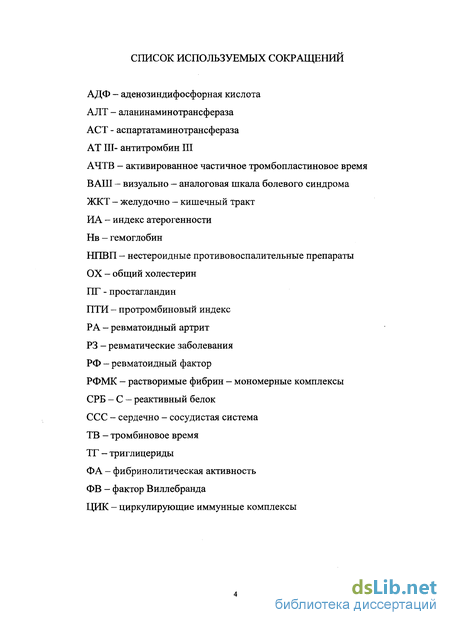 СПИСОК ИСПОЛЬЗУЕМЫХ СОКРАЩЕНИЙ

АДФ – аденозиндифосфорная кислота

АЛТ – аланинаминотрансфераза

АСТ - аспартатаминотрансфераза

АТ III- антитромбин III

АЧТВ – активированное частичное тромбопластиновое время

ВАШ – визуально – аналоговая шкала болевого синдрома

ЖКТ – желудочно – кишечный тракт

ИА – индекс атерогенности

Нв – гемоглобин

НПВП – нестероидные противовоспалительные препараты

ОХ – общий холестерин

ПГ - простагландин

ПТИ – протромбиновый индекс

РА – ревматоидный артрит

РЗ – ревматические заболевания

РФ – ревматоидный фактор

РФМК – растворимые фибрин – мономерные комплексы

СРБ – С – реактивный белок

ССС – сердечно – сосудистая система

ТВ – тромбиновое время

ТГ – триглицериды

ФА – фибринолитическая активность

ФВ – фактор Виллебранда

ЦИК – циркулирующие иммунные комплексы

4

dsLib.net
библиотека диссертаций